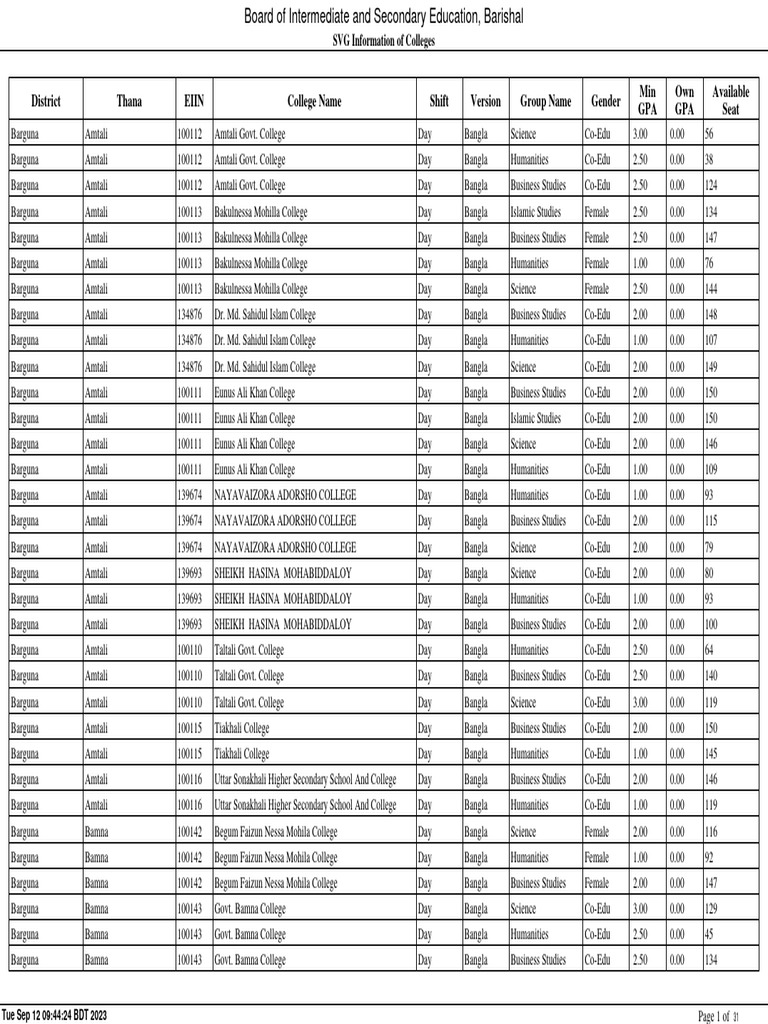 Board of Intermediate and Secondary Education, Barishal
SVG Information of Colleges

| District | Thana | EIIN | College Name | Shift | Version | Group Name | Gender | Min GPA | Own GPA | Available Seat |
|---|---|---|---|---|---|---|---|---|---|---|
| Barguna | Amtali | 100112 | Amtali Govt. College | Day | Bangla | Science | Co-Edu | 3.00 | 0.00 | 56 |
| Barguna | Amtali | 100112 | Amtali Govt. College | Day | Bangla | Humanities | Co-Edu | 2.50 | 0.00 | 38 |
| Barguna | Amtali | 100112 | Amtali Govt. College | Day | Bangla | Business Studies | Co-Edu | 2.50 | 0.00 | 124 |
| Barguna | Amtali | 100113 | Bakulnessa Mohilla College | Day | Bangla | Islamic Studies | Female | 2.50 | 0.00 | 134 |
| Barguna | Amtali | 100113 | Bakulnessa Mohilla College | Day | Bangla | Business Studies | Female | 2.50 | 0.00 | 147 |
| Barguna | Amtali | 100113 | Bakulnessa Mohilla College | Day | Bangla | Humanities | Female | 1.00 | 0.00 | 76 |
| Barguna | Amtali | 100113 | Bakulnessa Mohilla College | Day | Bangla | Science | Female | 2.50 | 0.00 | 144 |
| Barguna | Amtali | 134876 | Dr. Md. Sahidul Islam College | Day | Bangla | Business Studies | Co-Edu | 2.00 | 0.00 | 148 |
| Barguna | Amtali | 134876 | Dr. Md. Sahidul Islam College | Day | Bangla | Humanities | Co-Edu | 1.00 | 0.00 | 107 |
| Barguna | Amtali | 134876 | Dr. Md. Sahidul Islam College | Day | Bangla | Science | Co-Edu | 2.00 | 0.00 | 149 |
| Barguna | Amtali | 100111 | Eunus Ali Khan College | Day | Bangla | Business Studies | Co-Edu | 2.00 | 0.00 | 150 |
| Barguna | Amtali | 100111 | Eunus Ali Khan College | Day | Bangla | Islamic Studies | Co-Edu | 2.00 | 0.00 | 150 |
| Barguna | Amtali | 100111 | Eunus Ali Khan College | Day | Bangla | Science | Co-Edu | 2.00 | 0.00 | 146 |
| Barguna | Amtali | 100111 | Eunus Ali Khan College | Day | Bangla | Humanities | Co-Edu | 1.00 | 0.00 | 109 |
| Barguna | Amtali | 139674 | NAYAVAIZORA ADORSHO COLLEGE | Day | Bangla | Humanities | Co-Edu | 1.00 | 0.00 | 93 |
| Barguna | Amtali | 139674 | NAYAVAIZORA ADORSHO COLLEGE | Day | Bangla | Business Studies | Co-Edu | 2.00 | 0.00 | 115 |
| Barguna | Amtali | 139674 | NAYAVAIZORA ADORSHO COLLEGE | Day | Bangla | Science | Co-Edu | 2.00 | 0.00 | 79 |
| Barguna | Amtali | 139693 | SHEIKH HASINA MOHABIDDALOY | Day | Bangla | Science | Co-Edu | 2.00 | 0.00 | 80 |
| Barguna | Amtali | 139693 | SHEIKH HASINA MOHABIDDALOY | Day | Bangla | Humanities | Co-Edu | 1.00 | 0.00 | 93 |
| Barguna | Amtali | 139693 | SHEIKH HASINA MOHABIDDALOY | Day | Bangla | Business Studies | Co-Edu | 2.00 | 0.00 | 100 |
| Barguna | Amtali | 100110 | Taltali Govt. College | Day | Bangla | Humanities | Co-Edu | 2.50 | 0.00 | 64 |
| Barguna | Amtali | 100110 | Taltali Govt. College | Day | Bangla | Business Studies | Co-Edu | 2.50 | 0.00 | 140 |
| Barguna | Amtali | 100110 | Taltali Govt. College | Day | Bangla | Science | Co-Edu | 3.00 | 0.00 | 119 |
| Barguna | Amtali | 100115 | Tiakhali College | Day | Bangla | Business Studies | Co-Edu | 2.00 | 0.00 | 150 |
| Barguna | Amtali | 100115 | Tiakhali College | Day | Bangla | Humanities | Co-Edu | 1.00 | 0.00 | 145 |
| Barguna | Amtali | 100116 | Uttar Sonakhali Higher Secondary School And College | Day | Bangla | Business Studies | Co-Edu | 2.00 | 0.00 | 146 |
| Barguna | Amtali | 100116 | Uttar Sonakhali Higher Secondary School And College | Day | Bangla | Humanities | Co-Edu | 1.00 | 0.00 | 119 |
| Barguna | Bamna | 100142 | Begum Faizun Nessa Mohila College | Day | Bangla | Science | Female | 2.00 | 0.00 | 116 |
| Barguna | Bamna | 100142 | Begum Faizun Nessa Mohila College | Day | Bangla | Humanities | Female | 1.00 | 0.00 | 92 |
| Barguna | Bamna | 100142 | Begum Faizun Nessa Mohila College | Day | Bangla | Business Studies | Female | 2.00 | 0.00 | 147 |
| Barguna | Bamna | 100143 | Govt. Bamna College | Day | Bangla | Science | Co-Edu | 3.00 | 0.00 | 129 |
| Barguna | Bamna | 100143 | Govt. Bamna College | Day | Bangla | Humanities | Co-Edu | 2.50 | 0.00 | 45 |
| Barguna | Bamna | 100143 | Govt. Bamna College | Day | Bangla | Business Studies | Co-Edu | 2.50 | 0.00 | 134 |

Tue Sep 12 09:44:24 BDT 2023
Page 1 of 31